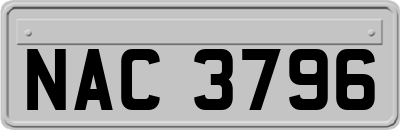 NAC 3796